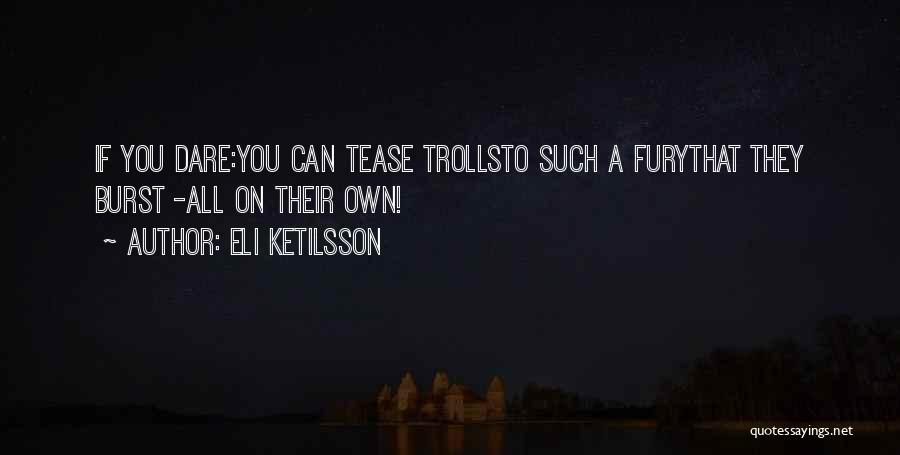 IF YOU DARE:YOU CAN TEASE TROLLSTO SUCH A FURYTHAT THEY BURST -ALL ON THEIR OWN!

~ AUTHOR: ELI KETILSSON

quotessayings.net